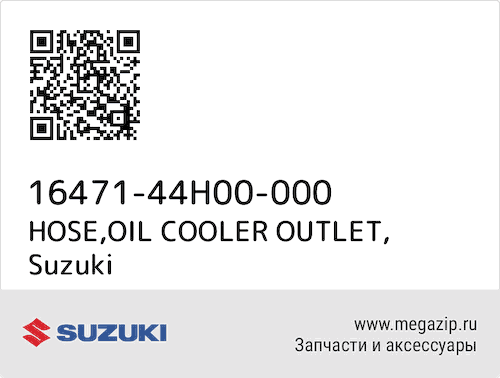 16471-44H00-000
HOSE,OIL COOLER OUTLET,
Suzuki

SUZUKI

www.megazip.ru
Запчасти и аксессуары